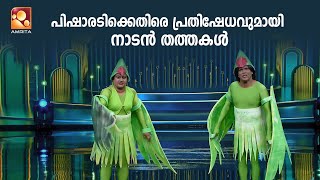 AMRITA

പിഷാരടിക്കെതിരെ പ്രതിഷേധവുമായി നാടൻ തത്തകൾ